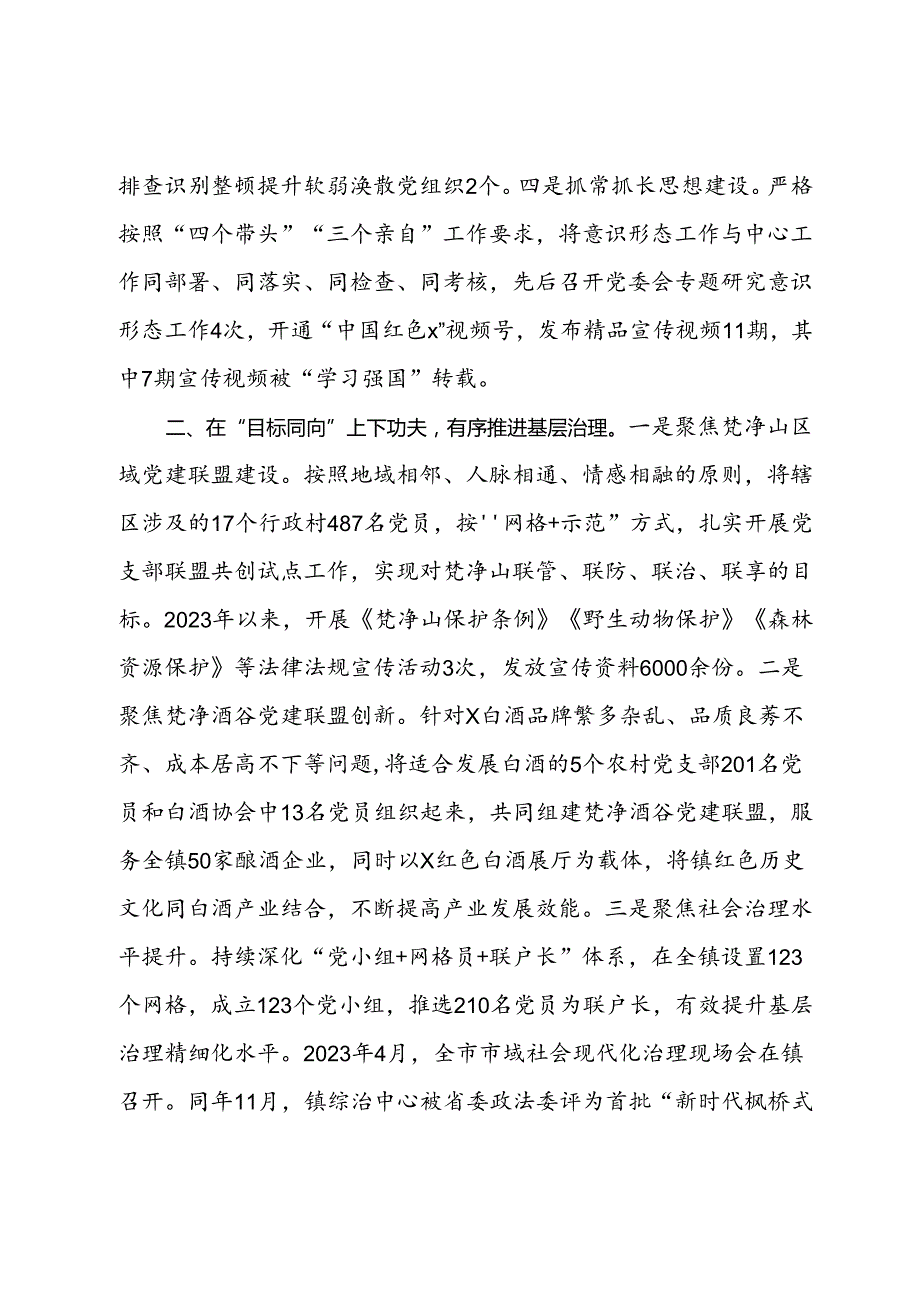 排查识别整顿提升软弱涣散党组织2个。四是抓常抓长思想建设。严格按照“四个带头”“三个亲自”工作要求，将意识形态工作与中心工作同部署、同落实、同检查、同考核，先后召开党委会专题研究意识形态工作4次，开通“中国红色x”视频号，发布精品宣传视频11期，其中7期宣传视频被“学习强国”转载。

二、在“目标同向”上下功夫，有序推进基层治理。一是聚焦梵净山区域党建联盟建设。按照地域相邻、人脉相通、情感相融的原则，将辖区涉及的17个行政村487名党员，按''网格+示范”方式，扎实开展党支部联盟共创试点工作，实现对梵净山联管、联防、联治、联享的目标。2023年以来，开展《梵净山保护条例》《野生动物保护》《森林资源保护》等法律法规宣传活动3次，发放宣传资料6000余份。二是聚焦梵净酒谷党建联盟创新。针对X白酒品牌繁多杂乱、品质良莠不齐、成本居高不下等问题，将适合发展白酒的5个农村党支部201名党员和白酒协会中13名党员组织起来，共同组建梵净酒谷党建联盟，服务全镇50家酿酒企业，同时以X红色白酒展厅为载体，将镇红色历史文化同白酒产业结合，不断提高产业发展效能。三是聚焦社会治理水平提升。持续深化“党小组+网格员+联户长”体系，在全镇设置123个网格，成立123个党小组，推选210名党员为联户长，有效提升基层治理精细化水平。2023年4月，全市市域社会现代化治理现场会在镇召开。同年11月，镇综治中心被省委政法委评为首批“新时代枫桥式